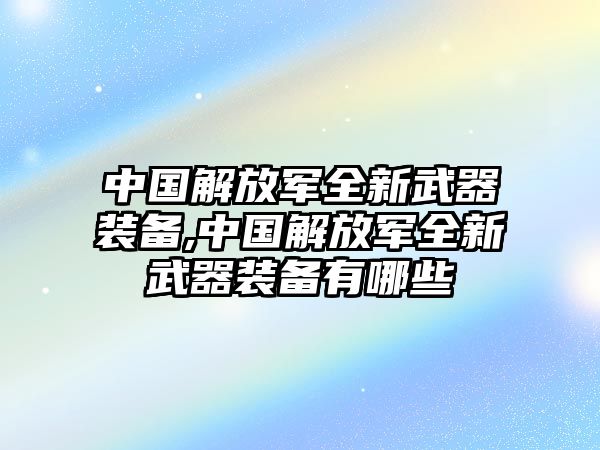 中国解放军全新武器装备,中国解放军全新武器装备有哪些